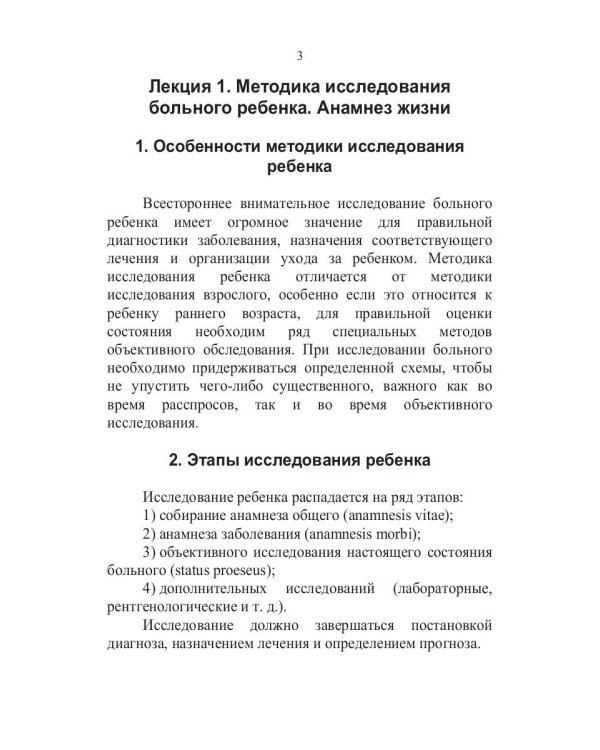 3

Лекция 1. Методика исследования больного ребенка. Анамнез жизни

1. Особенности методики исследования ребенка

Всестороннее внимательное исследование больного ребенка имеет огромное значение для правильной диагностики заболевания, назначения соответствующего лечения и организации ухода за ребенком. Методика исследования ребенка отличается от методики исследования взрослого, особенно если это относится к ребенку раннего возраста, для правильной оценки состояния необходим ряд специальных методов объективного обследования. При исследовании больного необходимо придерживаться определенной схемы, чтобы не упустить чего-либо существенного, важного как во время расспросов, так и во время объективного исследования.

2. Этапы исследования ребенка

Исследование ребенка распадается на ряд этапов:
1) собирание анамнеза общего (anamnesis vitae);
2) анамнеза заболевания (anamnesis morbi);
3) объективного исследования настоящего состояния больного (status proeseus);
4) дополнительных исследований (лабораторные, рентгенологические и т. д.).
Исследование должно завершаться постановкой диагноза, назначением лечения и определением прогноза.